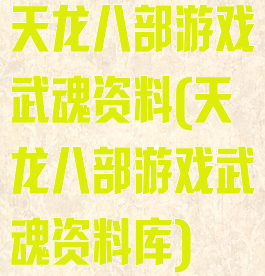 天龙八部游戏武魂资料(天龙八部游戏武魂资料库)